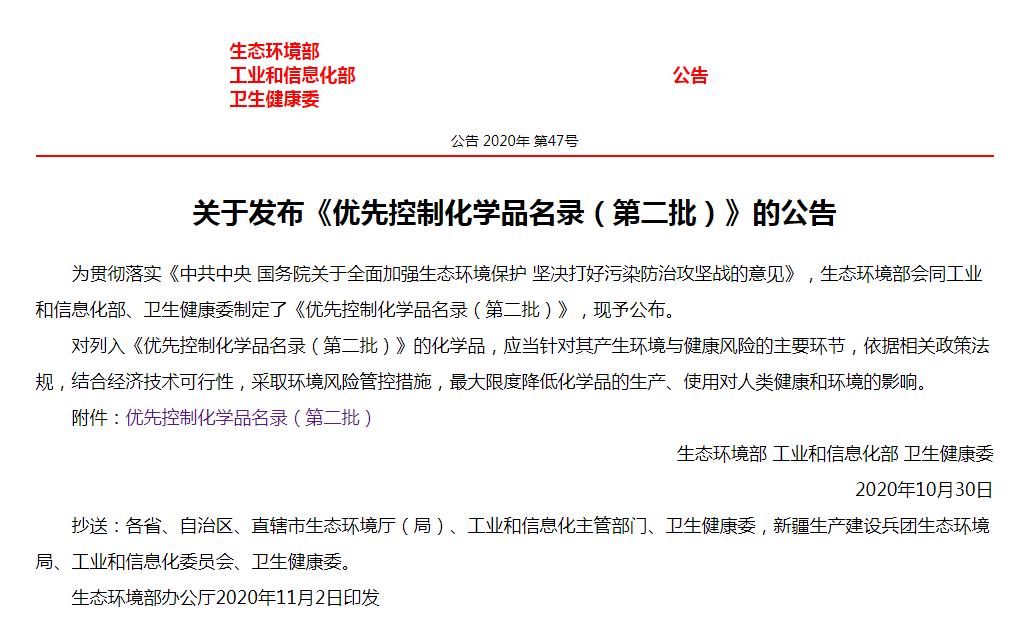 生态环境部
工业和信息化部
卫生健康委

公告

公告 2020年 第47号

关于发布《优先控制化学品名录（第二批）》的公告

为贯彻落实《中共中央 国务院关于全面加强生态环境保护 坚决打好污染防治攻坚战的意见》，生态环境部会同工业和信息化部、卫生健康委制定了《优先控制化学品名录（第二批）》，现予公布。

对列入《优先控制化学品名录（第二批）》的化学品，应当针对其产生环境与健康风险的主要环节，依据相关政策法规，结合经济技术可行性，采取环境风险管控措施，最大限度降低化学品的生产、使用对人类健康和环境的影响。

附件：优先控制化学品名录（第二批）

生态环境部 工业和信息化部 卫生健康委

2020年10月30日

抄送：各省、自治区、直辖市生态环境厅（局）、工业和信息化主管部门、卫生健康委，新疆生产建设兵团生态环境局、工业和信息化委员会、卫生健康委。

生态环境部办公厅2020年11月2日印发